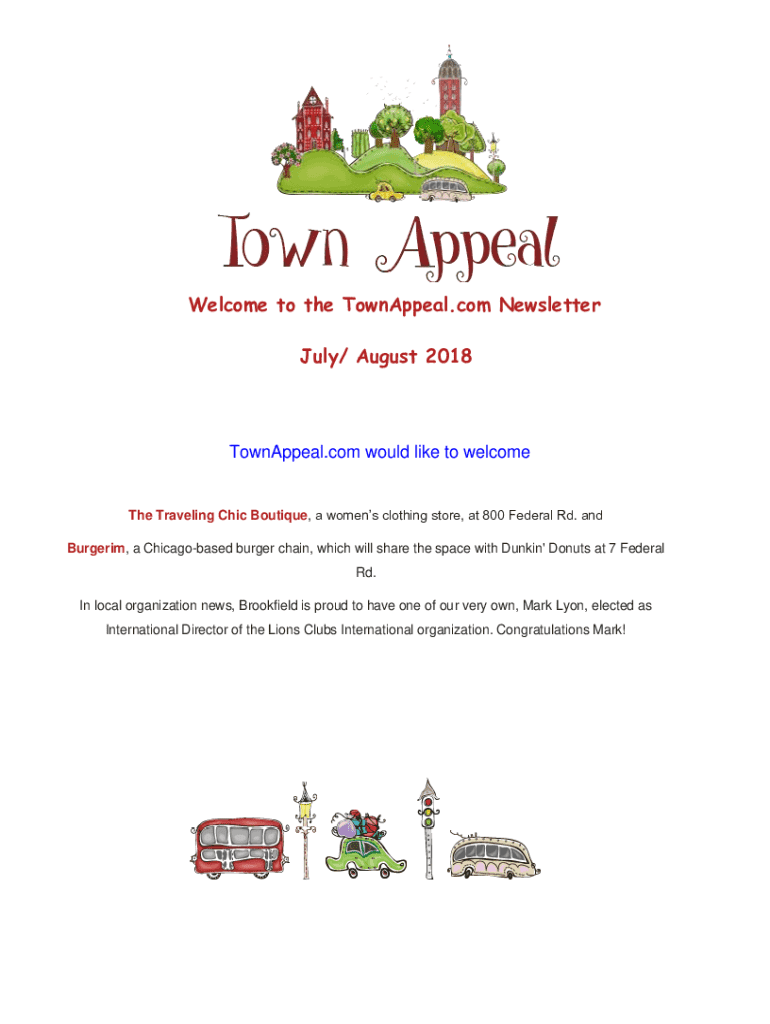 Town Appeal

Welcome to the TownAppeal.com Newsletter

July/ August 2018

TownAppeal.com would like to welcome

The Traveling Chic Boutique, a women's clothing store, at 800 Federal Rd. and

Burgerim, a Chicago-based burger chain, which will share the space with Dunkin' Donuts at 7 Federal Rd.

In local organization news, Brookfield is proud to have one of our very own, Mark Lyon, elected as International Director of the Lions Clubs International organization. Congratulations Mark!